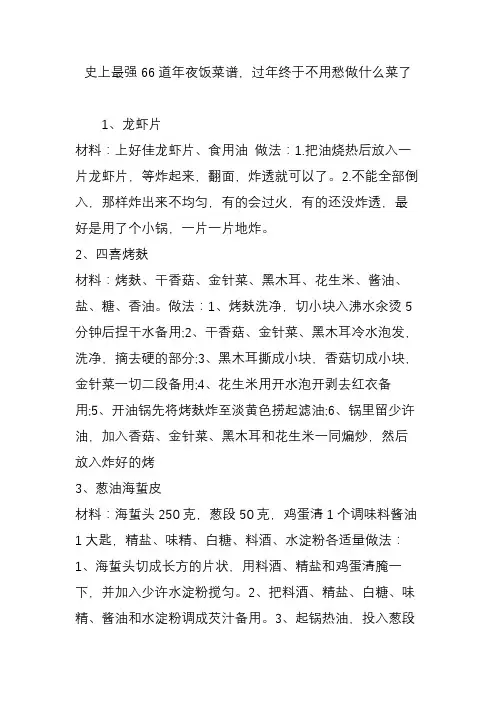 史上最强 66 道年夜饭菜谱，过年终于不用愁做什么菜了

1、龙虾片

材料：上好佳龙虾片、食用油 做法：1.把油烧热后放入一片龙虾片，等炸起来，翻面，炸透就可以了。2.不能全部倒入，那样炸出来不均匀，有的会过火，有的还没炸透，最好是用了个小锅，一片一片地炸。

2、四喜烤麸

材料：烤麸、干香菇、金针菜、黑木耳、花生米、酱油、盐、糖、香油。做法：1、烤麸洗净，切小块入沸水汆烫 5 分钟后捏干水备用;2、干香菇、金针菜、黑木耳冷水泡发，洗净，摘去硬的部分;3、黑木耳撕成小块，香菇切成小块，金针菜一切二段备用;4、花生米用开水泡开剥去红衣备用;5、开油锅先将烤麸炸至淡黄色捞起滤油;6、锅里留少许油，加入香菇、金针菜、黑木耳和花生米一同煸炒，然后放入炸好的烤

3、葱油海蜇皮

材料：海蜇头 250 克，葱段 50 克，鸡蛋清 1 个调味料酱油 1 大匙，精盐、味精、白糖、料酒、水淀粉各适量做法：

1、海蜇头切成长方的片状，用料酒、精盐和鸡蛋清腌一下，并加入少许水淀粉搅匀。2、把料酒、精盐、白糖、味精、酱油和水淀粉调成芡汁备用。3、起锅热油，投入葱段